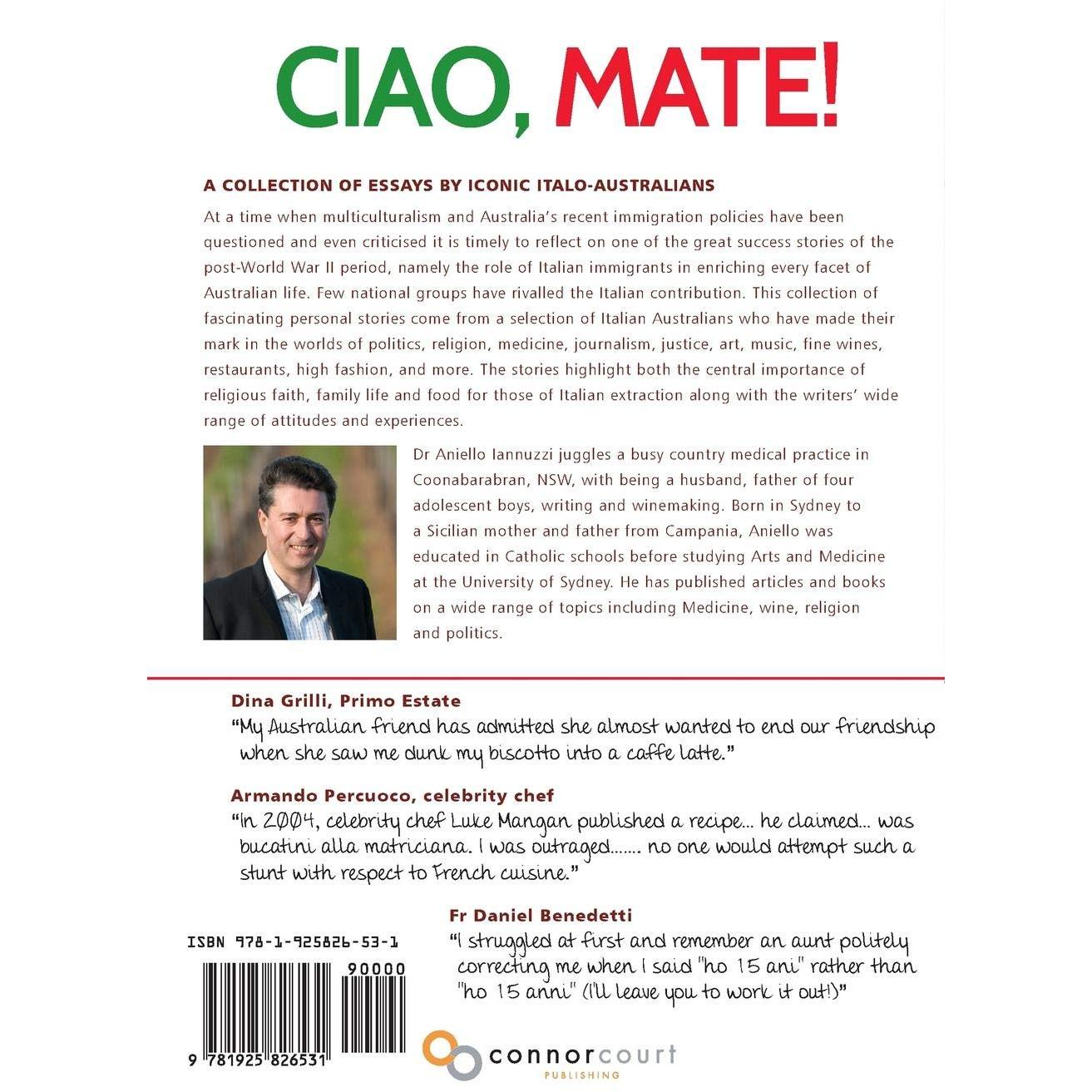 CIAO, MATE!

A COLLECTION OF ESSAYS BY ICONIC ITALO-AUSTRALIANS

At a time when multiculturalism and Australia's recent immigration policies have been questioned and even criticised it is timely to reflect on one of the great success stories of the post-World War II period, namely the role of Italian immigrants in enriching every facet of Australian life. Few national groups have rivalled the Italian contribution. This collection of fascinating personal stories come from a selection of Italian Australians who have made their mark in the worlds of politics, religion, medicine, journalism, justice, art, music, fine wines, restaurants, high fashion, and more. The stories highlight both the central importance of religious faith, family life and food for those of Italian extraction along with the writers' wide range of attitudes and experiences.

Dr Aniello Iannuzzi juggles a busy country medical practice in Coonabarabran, NSW, with being a husband, father of four adolescent boys, writing and winemaking. Born in Sydney to a Sicilian mother and father from Campania, Aniello was educated in Catholic schools before studying Arts and Medicine at the University of Sydney. He has published articles and books on a wide range of topics including Medicine, wine, religion and politics.

Dina Grilli, Primo Estate
"My Australian friend has admitted she almost wanted to end our friendship when she saw me dunk my biscotto into a caffe latte."

Armando Percuoco, celebrity chef
"In 2004, celebrity chef Luke Mangan published a recipe... he claimed... was bucatini alla matriciana. I was outraged....... no one would attempt such a stunt with respect to French cuisine."

Fr Daniel Benedetti
"I struggled at first and remember an aunt politely correcting me when I said "ho 15 ani" rather than "ho 15 anni" (I'll leave you to work it out!)"

ISBN 978-1-925826-53-1

90000

9 781925 826531

connorcourt
PUBLISHING